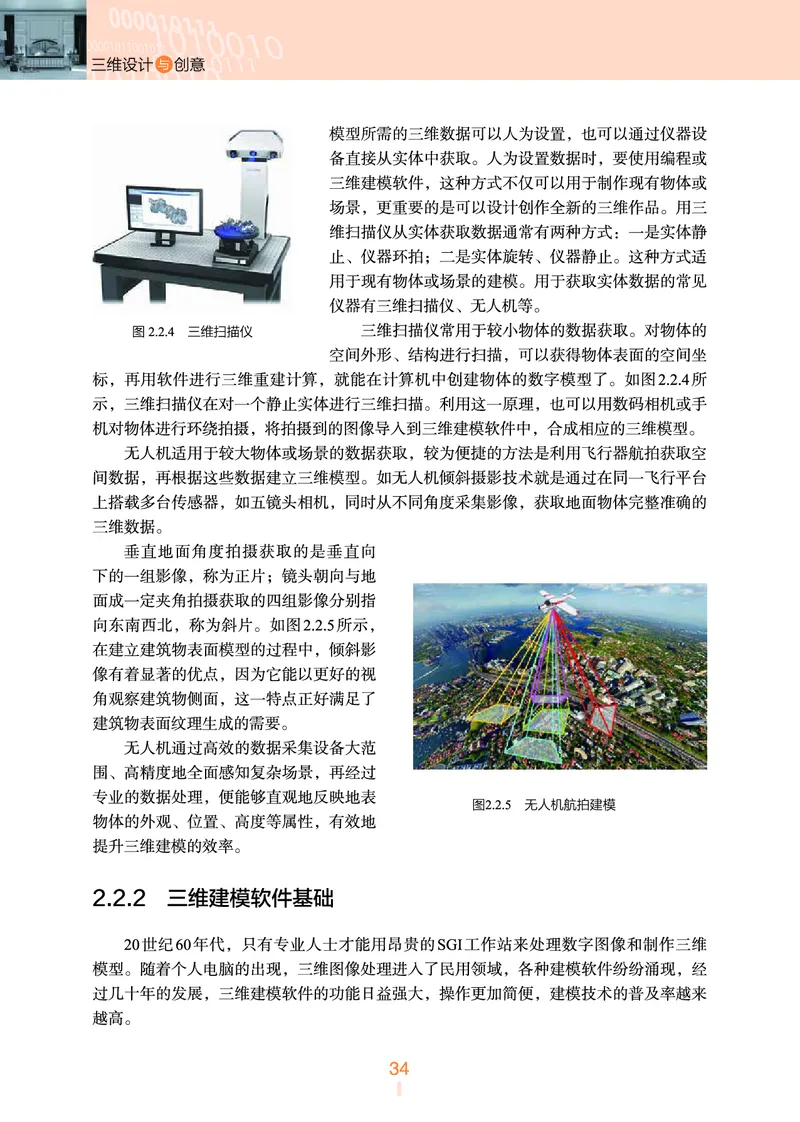 三维设计与创意

模型所需的三维数据可以人为设置，也可以通过仪器设备直接从实体中获取。人为设置数据时，要使用编程或三维建模软件，这种方式不仅可以用于制作现有物体或场景，更重要的是可以设计创作全新的三维作品。用三维扫描仪从实体获取数据通常有两种方式：一是实体静止、仪器环拍；二是实体旋转、仪器静止。这种方式适用于现有物体或场景的建模。用于获取实体数据的常见仪器有三维扫描仪、无人机等。

图 2.2.4　三维扫描仪

三维扫描仪常用于较小物体的数据获取。对物体的空间外形、结构进行扫描，可以获得物体表面的空间坐标，再用软件进行三维重建计算，就能在计算机中创建物体的数字模型了。如图2.2.4所示，三维扫描仪在对一个静止实体进行三维扫描。利用这一原理，也可以用数码相机或手机对物体进行环绕拍摄，将拍摄到的图像导入到三维建模软件中，合成相应的三维模型。

无人机适用于较大物体或场景的数据获取，较为便捷的方法是利用飞行器航拍获取空间数据，再根据这些数据建立三维模型。如无人机倾斜摄影技术就是通过在同一飞行平台上搭载多台传感器，如五镜头相机，同时从不同角度采集影像，获取地面物体完整准确的三维数据。

垂直地面角度拍摄获取的是垂直向下的一组影像，称为正片；镜头朝向与地面成一定夹角拍摄获取的四组影像分别指向东南西北，称为斜片。如图2.2.5所示，在建立建筑物表面模型的过程中，倾斜影像有着显著的优点，因为它能以更好的视角观察建筑物侧面，这一特点正好满足了建筑物表面纹理生成的需要。

无人机通过高效的数据采集设备大范围、高精度地全面感知复杂场景，再经过专业的数据处理，便能够直观地反映地表物体的外观、位置、高度等属性，有效地提升三维建模的效率。

图2.2.5　无人机航拍建模

2.2.2　三维建模软件基础

20世纪60年代，只有专业人士才能用昂贵的SGI工作站来处理数字图像和制作三维模型。随着个人电脑的出现，三维图像处理进入了民用领域，各种建模软件纷纷涌现，经过几十年的发展，三维建模软件的功能日益强大，操作更加简便，建模技术的普及率越来越高。

34